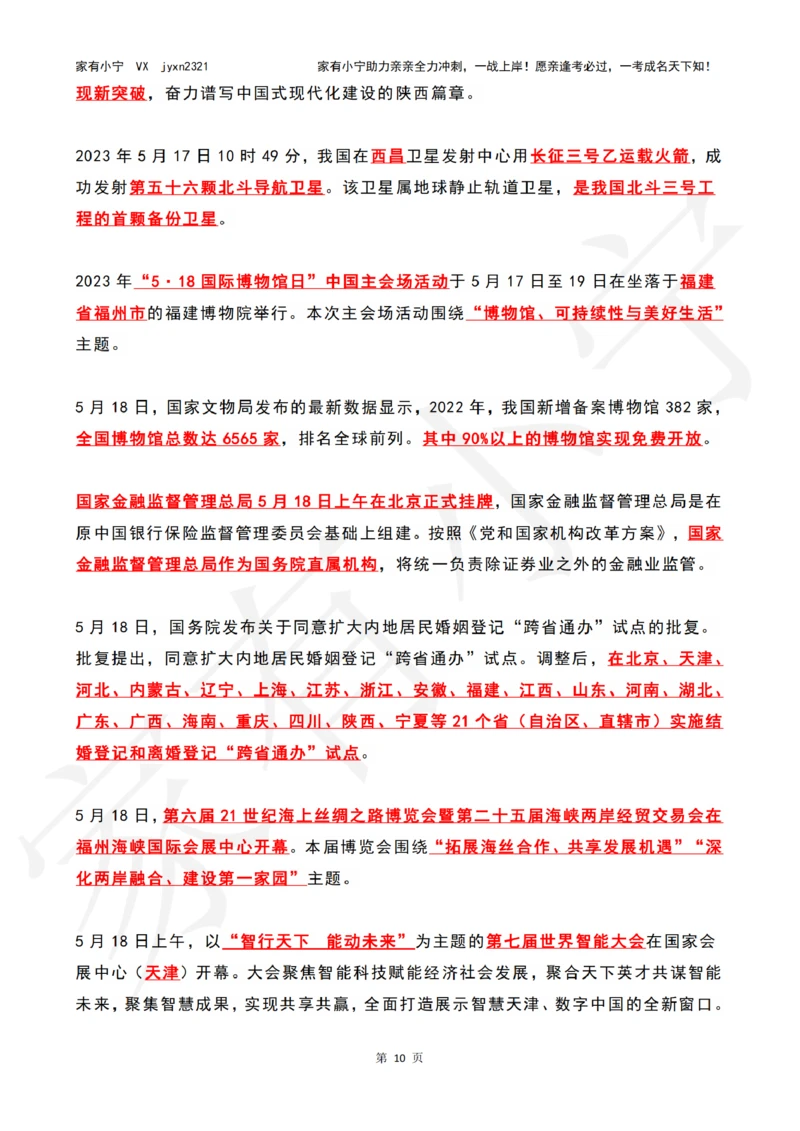 家有小宁 VX jyxn2321 家有小宁助力亲亲全力冲刺，一战上岸！愿亲逢考必过，一考成名天下知！

现新突破，奋力谱写中国式现代化建设的陕西篇章。

2023 年 5 月 17 日 10 时 49 分，我国在西昌卫星发射中心用长征三号乙运载火箭，成功发射第五十六颗北斗导航卫星。该卫星属地球静止轨道卫星，是我国北斗三号工程的首颗备份卫星。

2023 年“5·18 国际博物馆日”中国主会场活动于 5 月 17 日至 19 日在坐落于福建省福州市的福建博物院举行。本次主会场活动围绕“博物馆、可持续性与美好生活”主题。

5 月 18 日，国家文物局发布的最新数据显示，2022 年，我国新增备案博物馆 382 家，全国博物馆总数达 6565 家，排名全球前列。其中 90%以上的博物馆实现免费开放。

国家金融监督管理总局 5 月 18 日上午在北京正式挂牌，国家金融监督管理总局是在原中国银行保险监督管理委员会基础上组建。按照《党和国家机构改革方案》，国家金融监督管理总局作为国务院直属机构，将统一负责除证券业之外的金融业监管。

5 月 18 日，国务院发布关于同意扩大内地居民婚姻登记“跨省通办”试点的批复。批复提出，同意扩大内地居民婚姻登记“跨省通办”试点。调整后，在北京、天津、河北、内蒙古、辽宁、上海、江苏、浙江、安徽、福建、江西、山东、河南、湖北、广东、广西、海南、重庆、四川、陕西、宁夏等 21 个省（自治区、直辖市）实施结婚登记和离婚登记“跨省通办”试点。

5 月 18 日，第六届 21 世纪海上丝绸之路博览会暨第二十五届海峡两岸经贸交易会在福州海峡国际会展中心开幕。本届博览会围绕“拓展海丝合作、共享发展机遇”“深化两岸融合、建设第一家园”主题。

5 月 18 日上午，以“智行天下 能动未来”为主题的第七届世界智能大会在国家会展中心（天津）开幕。大会聚焦智能科技赋能经济社会发展，聚合天下英才共谋智能未来，聚集智慧成果，实现共享共赢，全面打造展示智慧天津、数字中国的全新窗口。

第 10 页